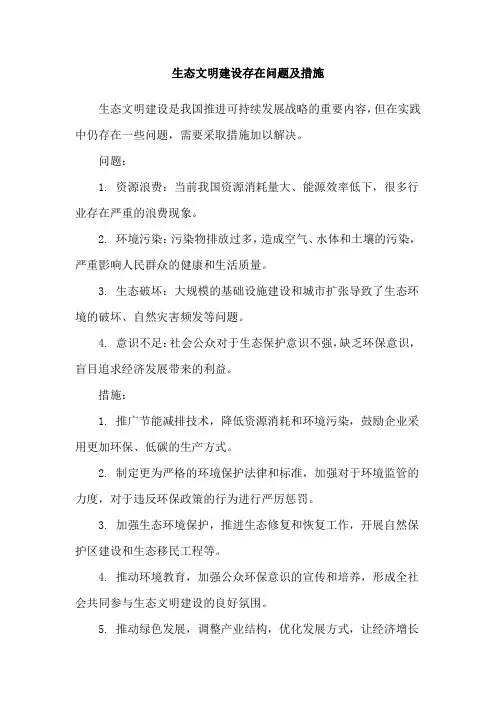 生态文明建设存在问题及措施

生态文明建设是我国推进可持续发展战略的重要内容，但在实践中仍存在一些问题，需要采取措施加以解决。

问题：

1. 资源浪费：当前我国资源消耗量大、能源效率低下，很多行业存在严重的浪费现象。

2. 环境污染：污染物排放过多，造成空气、水体和土壤的污染，严重影响人民群众的健康和生活质量。

3. 生态破坏：大规模的基础设施建设和城市扩张导致了生态环境的破坏、自然灾害频发等问题。

4. 意识不足：社会公众对于生态保护意识不强，缺乏环保意识，盲目追求经济发展带来的利益。

措施：

1. 推广节能减排技术，降低资源消耗和环境污染，鼓励企业采用更加环保、低碳的生产方式。

2. 制定更为严格的环境保护法律和标准，加强对于环境监管的力度，对于违反环保政策的行为进行严厉惩罚。

3. 加强生态环境保护，推进生态修复和恢复工作，开展自然保护区建设和生态移民工程等。

4. 推动环境教育，加强公众环保意识的宣传和培养，形成全社会共同参与生态文明建设的良好氛围。

5. 推动绿色发展，调整产业结构，优化发展方式，让经济增长